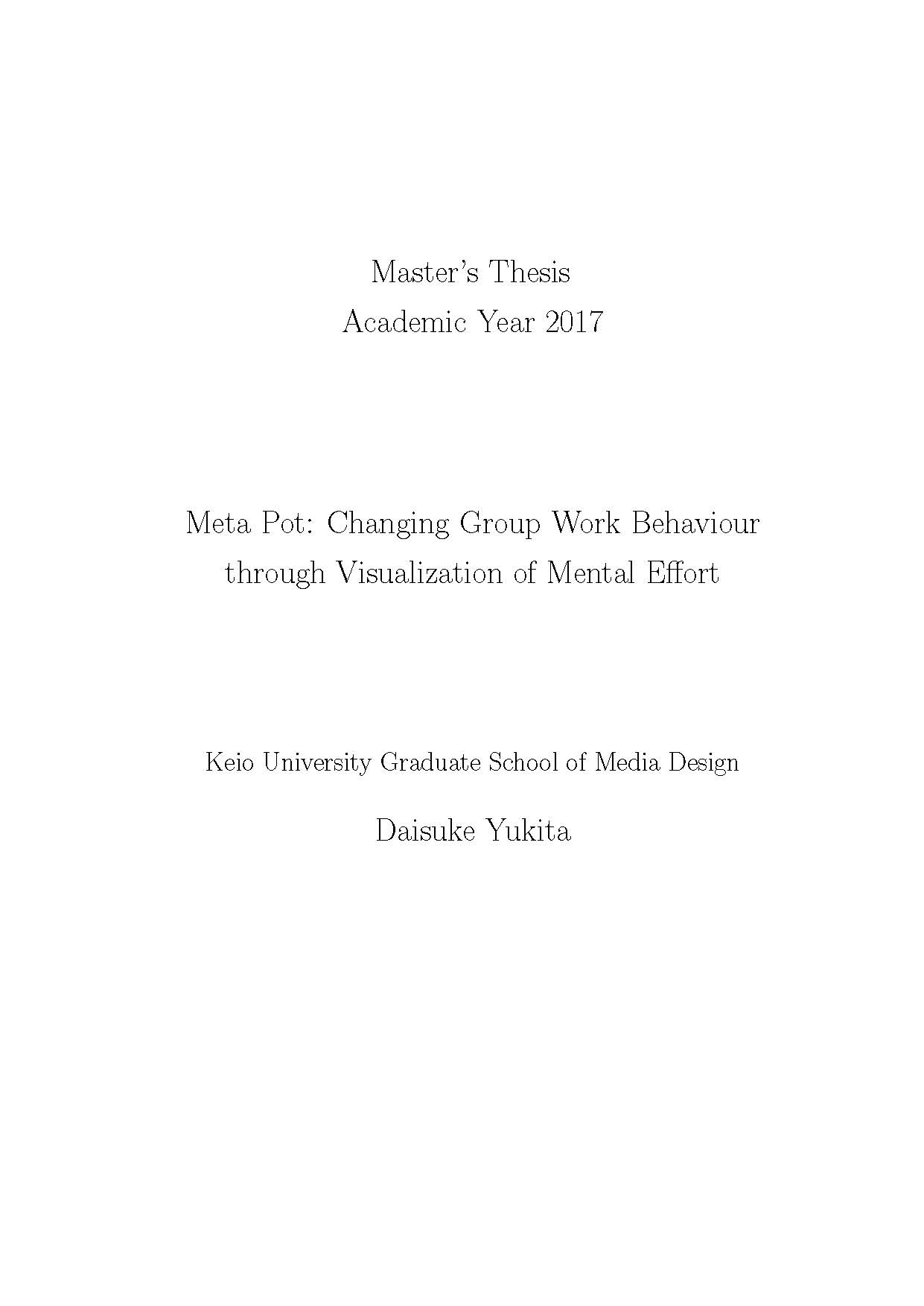 Master's Thesis
Academic Year 2017

Meta Pot: Changing Group Work Behaviour through Visualization of Mental Effort

Keio University Graduate School of Media Design

Daisuke Yukita